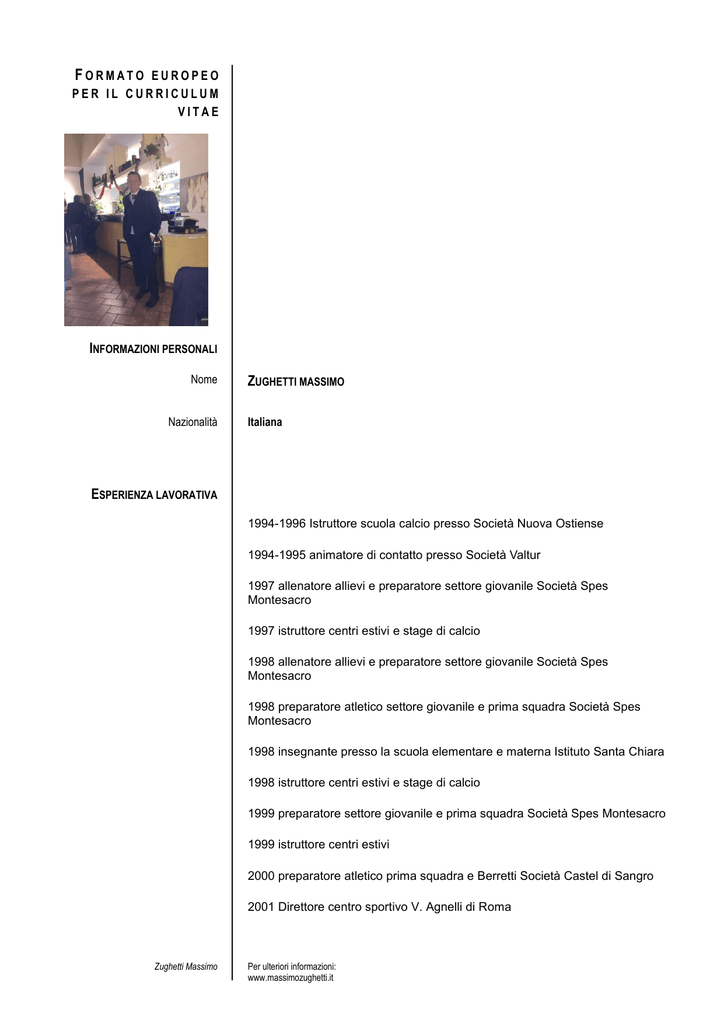 FORMATO EUROPEO PER IL CURRICULUM VITAE

INFORMAZIONI PERSONALI

Nome ZUGHETTI MASSIMO

Nazionalità Italiana

ESPERIENZA LAVORATIVA

1994-1996 Istruttore scuola calcio presso Società Nuova Ostiense

1994-1995 animatore di contatto presso Società Valtur

1997 allenatore allievi e preparatore settore giovanile Società Spes Montesacro

1997 istruttore centri estivi e stage di calcio

1998 allenatore allievi e preparatore settore giovanile Società Spes Montesacro

1998 preparatore atletico settore giovanile e prima squadra Società Spes Montesacro

1998 insegnante presso la scuola elementare e materna Istituto Santa Chiara

1998 istruttore centri estivi e stage di calcio

1999 preparatore settore giovanile e prima squadra Società Spes Montesacro

1999 istruttore centri estivi

2000 preparatore atletico prima squadra e Berretti Società Castel di Sangro

2001 Direttore centro sportivo V. Agnelli di Roma

Zughetti Massimo

Per ulteriori informazioni:
www.massimozughetti.it